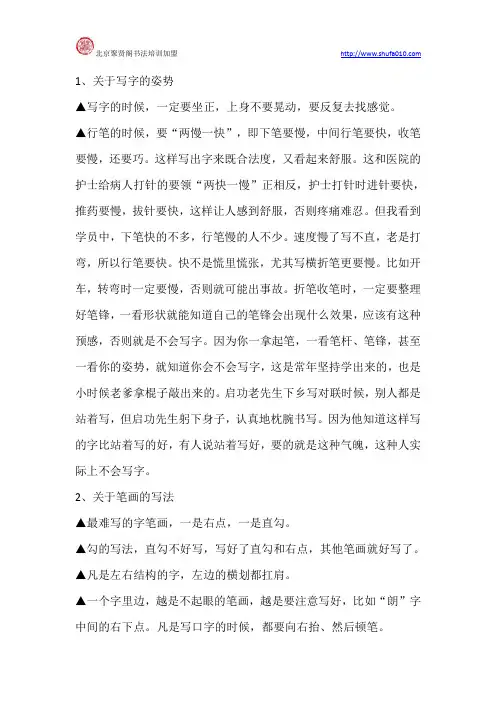 北京聚贤阁书法培训加盟 http://www.shufa010.com

1、关于写字的姿势

▲写字的时候，一定要坐正，上身不要晃动，要反复去找感觉。

▲行笔的时候，要“两慢一快”，即下笔要慢，中间行笔要快，收笔要慢，还要巧。这样写出字来既合法度，又看起来舒服。这和医院的护士给病人打针的要领“两快一慢”正相反，护士打针时进针要快，推药要慢，拔针要快，这样让人感到舒服，否则疼痛难忍。但我看到学员中，下笔快的不多，行笔慢的人不少。速度慢了写不直，老是打弯，所以行笔要快。快不是慌里慌张，尤其写横折笔更要慢。比如开车，转弯时一定要慢，否则就可能出事故。折笔收笔时，一定要整理好笔锋，一看形状就能知道自己的笔锋会出现什么效果，应该有这种预感，否则就是不会写字。因为你一拿起笔，一看笔杆、笔锋，甚至一看你的姿势，就知道你会不会写字，这是常年坚持学出来的，也是小时候老爹拿棍子敲出来的。启功老先生下乡写对联时候，别人都是站着写，但启功先生躬下身子，认真地枕腕书写。因为他知道这样写的字比站着写的好，有人说站着写好，要的就是这种气魄，这种人实际上不会写字。

2、关于笔画的写法

▲最难写的字笔画，一是右点，一是直勾。

▲勾的写法，直勾不好写，写好了直勾和右点，其他笔画就好写了。

▲凡是左右结构的字，左边的横划都扛肩。

▲一个字里边，越是不起眼的笔画，越是要注意写好，比如“朗”字中间的右下点。凡是写口字的时候，都要向右抬、然后顿笔。